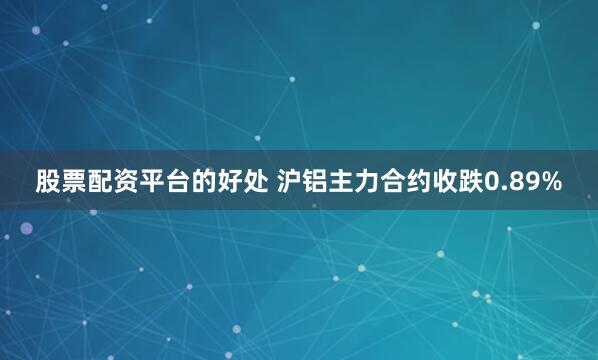 股票配资平台的好处 沪铝主力合约收跌0.89%